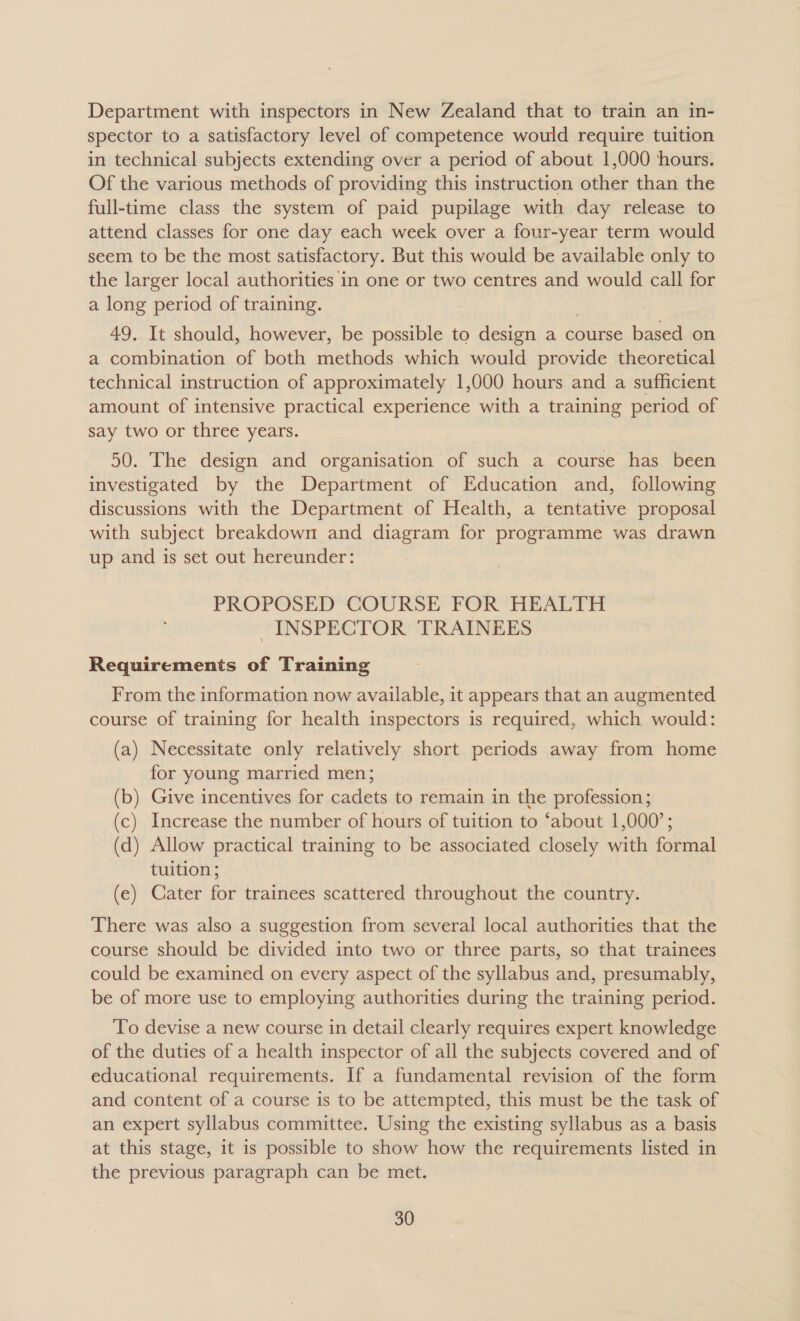 Department with inspectors in New Zealand that to train an inspector to a satisfactory level of competence would require tuition in technical subjects extending over a period of about 1,000 hours. Of the various methods of providing this instruction other than the full-time class the system of paid pupilage with day release to attend classes for one day each week over a four-year term would seem to be the most satisfactory. But this would be available only to the larger local authorities in one or two centres and would call for a long period of training.

49. It should, however, be possible to design a course based on a combination of both methods which would provide theoretical technical instruction of approximately 1,000 hours and a sufficient amount of intensive practical experience with a training period of say two or three years.

50. The design and organisation of such a course has been investigated by the Department of Education and, following discussions with the Department of Health, a tentative proposal with subject breakdown and diagram for programme was drawn up and is set out hereunder:

PROPOSED COURSE FOR HEALTH INSPECTOR TRAINEES

Requirements of Training

From the information now available, it appears that an augmented course of training for health inspectors is required, which would:

(a) Necessitate only relatively short periods away from home for young married men;
(b) Give incentives for cadets to remain in the profession;
(c) Increase the number of hours of tuition to ‘about 1,000’;
(d) Allow practical training to be associated closely with formal tuition;
(e) Cater for trainees scattered throughout the country.

There was also a suggestion from several local authorities that the course should be divided into two or three parts, so that trainees could be examined on every aspect of the syllabus and, presumably, be of more use to employing authorities during the training period.

To devise a new course in detail clearly requires expert knowledge of the duties of a health inspector of all the subjects covered and of educational requirements. If a fundamental revision of the form and content of a course is to be attempted, this must be the task of an expert syllabus committee. Using the existing syllabus as a basis at this stage, it is possible to show how the requirements listed in the previous paragraph can be met.

30